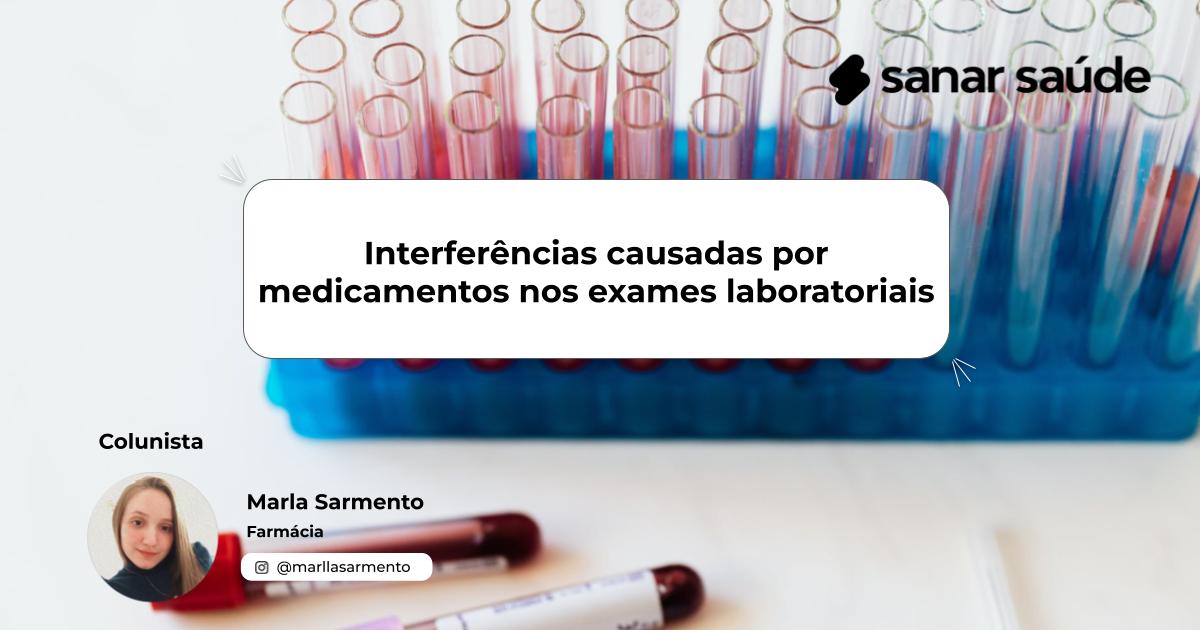 sanar saúde

Interferências causadas por medicamentos nos exames laboratoriais

Colunista

Marla Sarmento

Farmácia

@marllasarmento